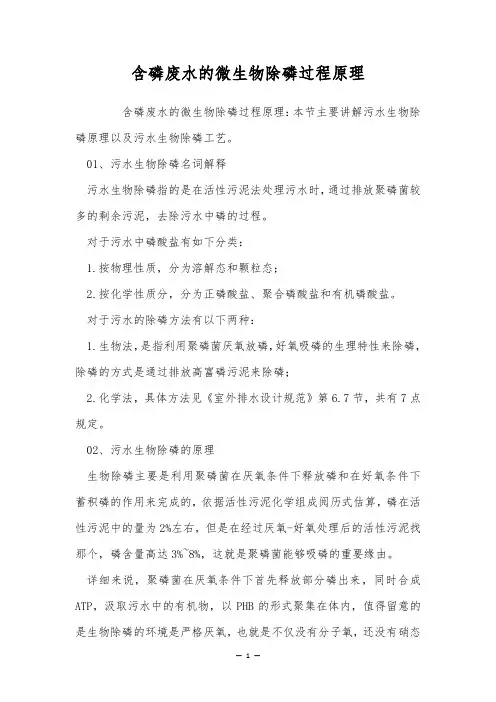 含磷废水的微生物除磷过程原理

含磷废水的微生物除磷过程原理：本节主要讲解污水生物除磷原理以及污水生物除磷工艺。

01、污水生物除磷名词解释

污水生物除磷指的是在活性污泥法处理污水时，通过排放聚磷菌较多的剩余污泥，去除污水中磷的过程。

对于污水中磷酸盐有如下分类：

1.按物理性质，分为溶解态和颗粒态；

2.按化学性质分，分为正磷酸盐、聚合磷酸盐和有机磷酸盐。

对于污水的除磷方法有以下两种：

1.生物法，是指利用聚磷菌厌氧放磷，好氧吸磷的生理特性来除磷，除磷的方式是通过排放高富磷污泥来除磷；

2.化学法，具体方法见《室外排水设计规范》第6.7节，共有7点规定。

02、污水生物除磷的原理

生物除磷主要是利用聚磷菌在厌氧条件下释放磷和在好氧条件下蓄积磷的作用来完成的，依据活性污泥化学组成阅历式估算，磷在活性污泥中的量为2%左右，但是在经过厌氧-好氧处理后的活性污泥找那个，磷含量高达3%~8%，这就是聚磷菌能够吸磷的重要缘由。

详细来说，聚磷菌在厌氧条件下首先释放部分磷出来，同时合成ATP，汲取污水中的有机物，以PHB的形式聚集在体内，值得留意的是生物除磷的环境是严格厌氧，也就是不仅没有分子氧，还没有硝态

— 1 —